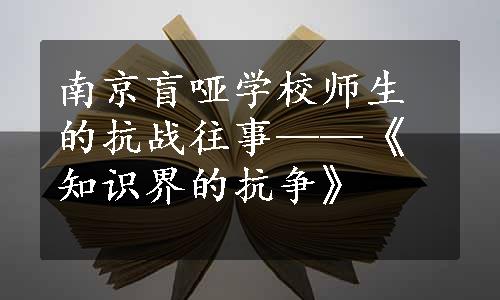 南京盲哑学校师生的抗战往事——《知识界的抗争》